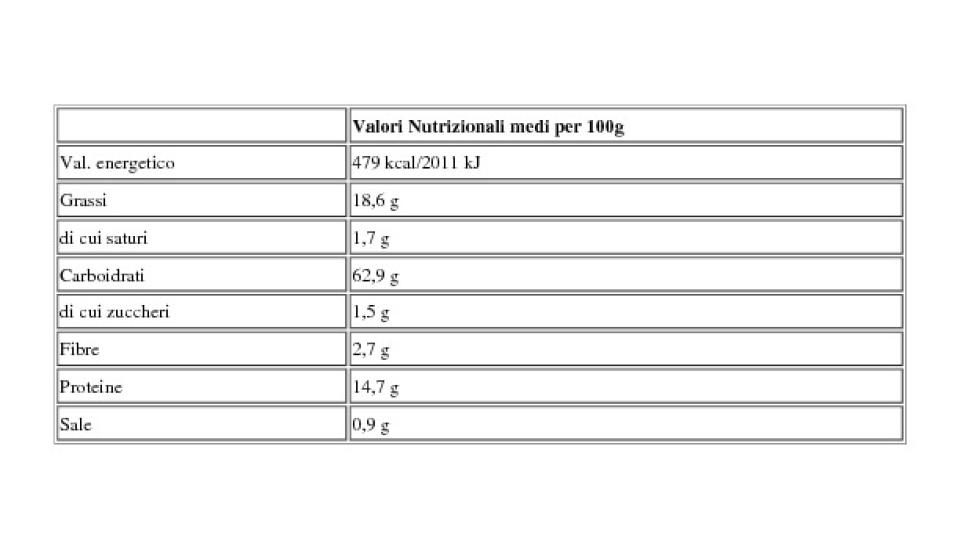 | | Valori Nutrizionali medi per 100g |
|---|---|
| Val. energetico | 479 kcal/2011 kJ |
| Grassi | 18,6 g |
| di cui saturi | 1,7 g |
| Carboidrati | 62,9 g |
| di cui zuccheri | 1,5 g |
| Fibre | 2,7 g |
| Proteine | 14,7 g |
| Sale | 0,9 g |